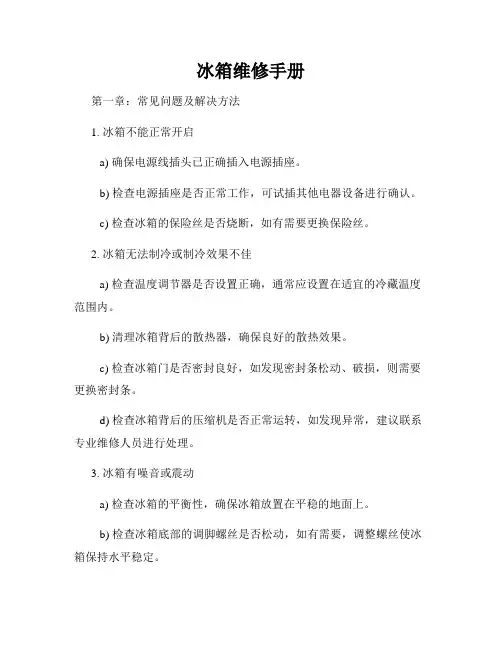 冰箱维修手册

第一章：常见问题及解决方法

1. 冰箱不能正常开启

a) 确保电源线插头已正确插入电源插座。

b) 检查电源插座是否正常工作，可试插其他电器设备进行确认。

c) 检查冰箱的保险丝是否烧断，如有需要更换保险丝。

2. 冰箱无法制冷或制冷效果不佳

a) 检查温度调节器是否设置正确，通常应设置在适宜的冷藏温度范围内。

b) 清理冰箱背后的散热器，确保良好的散热效果。

c) 检查冰箱门是否密封良好，如发现密封条松动、破损，则需要更换密封条。

d) 检查冰箱背后的压缩机是否正常运转，如发现异常，建议联系专业维修人员进行处理。

3. 冰箱有噪音或震动

a) 检查冰箱的平衡性，确保冰箱放置在平稳的地面上。

b) 检查冰箱底部的调脚螺丝是否松动，如有需要，调整螺丝使冰箱保持水平稳定。